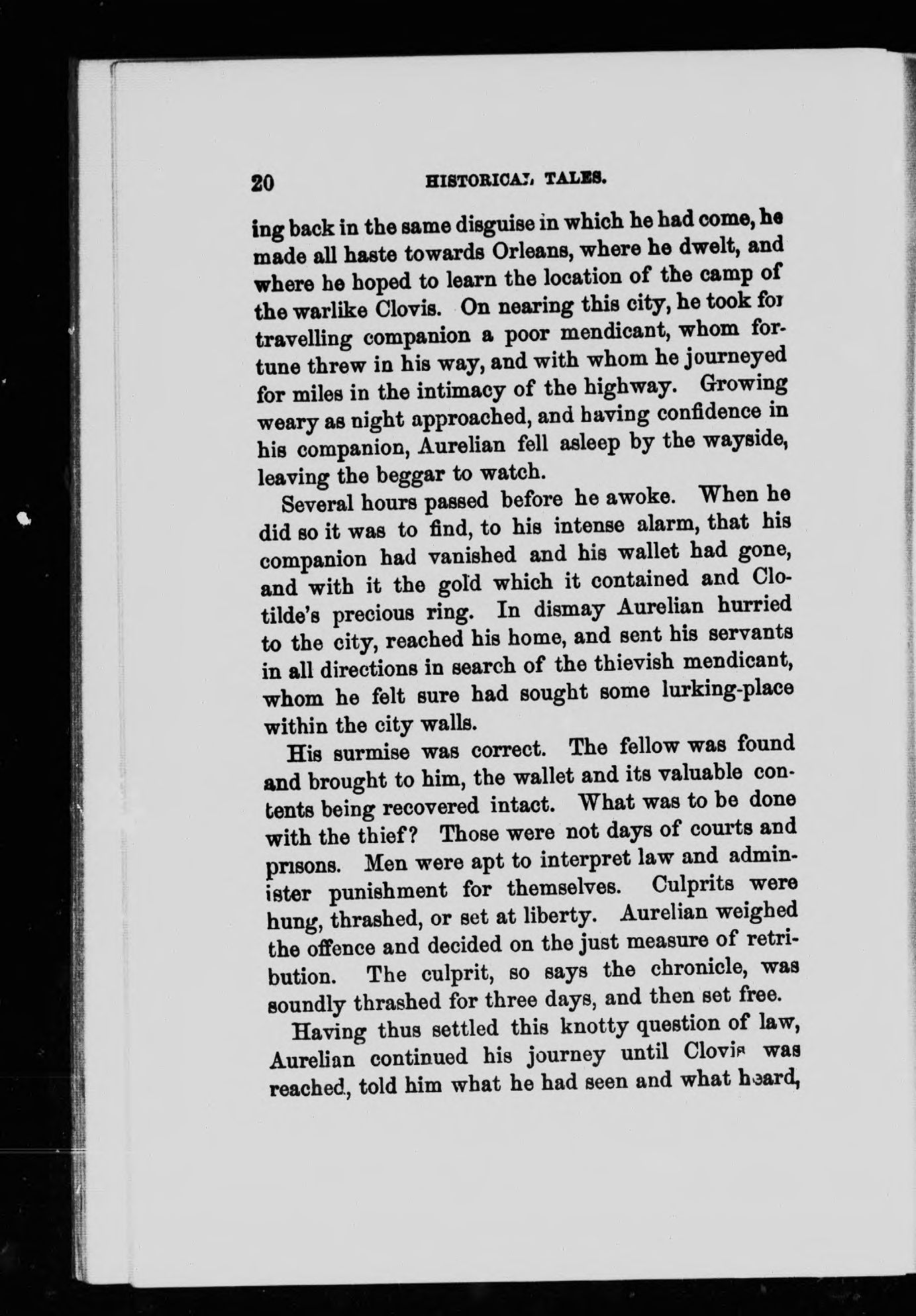 20 HISTORICAL TALES.

ing back in the same disguise in which he had come, he made all haste towards Orleans, where he dwelt, and where he hoped to learn the location of the camp of the warlike Clovis. On nearing this city, he took for travelling companion a poor mendicant, whom fortune threw in his way, and with whom he journeyed for miles in the intimacy of the highway. Growing weary as night approached, and having confidence in his companion, Aurelian fell asleep by the wayside, leaving the beggar to watch.

Several hours passed before he awoke. When he did so it was to find, to his intense alarm, that his companion had vanished and his wallet had gone, and with it the gold which it contained and Clotilde's precious ring. In dismay Aurelian hurried to the city, reached his home, and sent his servants in all directions in search of the thievish mendicant, whom he felt sure had sought some lurking-place within the city walls.

His surmise was correct. The fellow was found and brought to him, the wallet and its valuable contents being recovered intact. What was to be done with the thief? Those were not days of courts and prisons. Men were apt to interpret law and administer punishment for themselves. Culprits were hung, thrashed, or set at liberty. Aurelian weighed the offence and decided on the just measure of retribution. The culprit, so says the chronicle, was soundly thrashed for three days, and then set free.

Having thus settled this knotty question of law, Aurelian continued his journey until Clovis was reached, told him what he had seen and what heard,